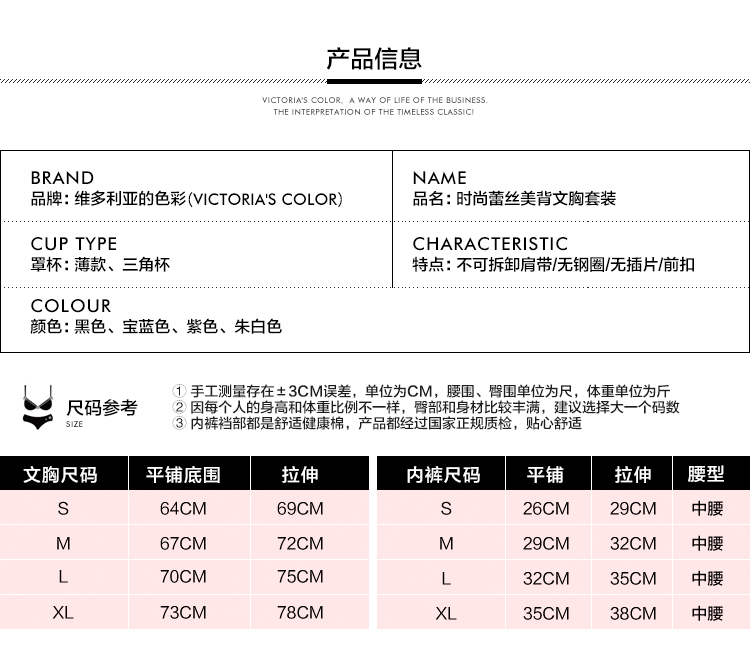 产品信息

VICTORIA'S COLOR, A WAY OF LIFE OF THE BUSINESS.
THE INTERPRETATION OF THE TIMELESS CLASSIC!

BRAND
品牌：维多利亚的色彩(VICTORIA'S COLOR)

NAME
品名：时尚蕾丝美背文胸套装

CUP TYPE
罩杯：薄款、三角杯

CHARACTERISTIC
特点：不可拆卸肩带/无钢圈/无插片/前扣

COLOUR
颜色：黑色、宝蓝色、紫色、朱白色

尺码参考
SIZE

① 手工测量存在±3CM误差，单位为CM，腰围、臀围单位为尺，体重单位为斤
② 因每个人的身高和体重比例不一样，臀部和身材比较丰满，建议选择大一个码数
③ 内裤裆部都是舒适健康棉，产品都经过国家正规质检，贴心舒适

| 文胸尺码 | 平铺底围 | 拉伸 |
|---|---|---|
| S | 64CM | 69CM |
| M | 67CM | 72CM |
| L | 70CM | 75CM |
| XL | 73CM | 78CM |

| 内裤尺码 | 平铺 | 拉伸 | 腰型 |
|---|---|---|---|
| S | 26CM | 29CM | 中腰 |
| M | 29CM | 32CM | 中腰 |
| L | 32CM | 35CM | 中腰 |
| XL | 35CM | 38CM | 中腰 |